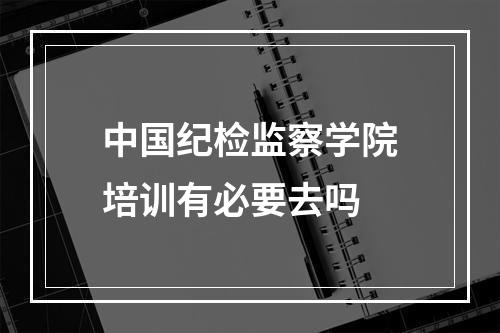 中国纪检监察学院
培训有必要去吗